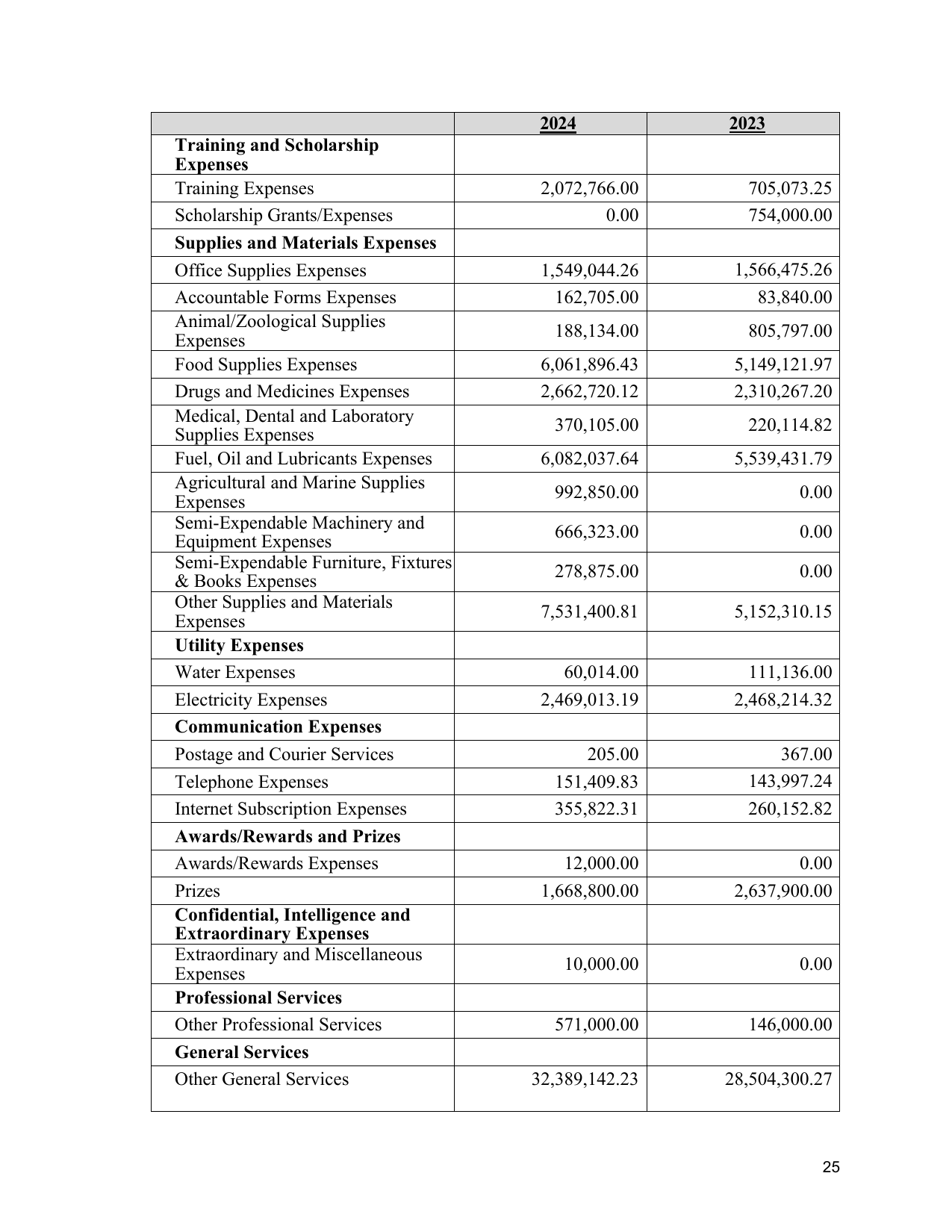 |  | 2024 | 2023 |
|---|---|---|
| Training and Scholarship Expenses |  |  |
| Training Expenses | 2,072,766.00 | 705,073.25 |
| Scholarship Grants/Expenses | 0.00 | 754,000.00 |
| Supplies and Materials Expenses |  |  |
| Office Supplies Expenses | 1,549,044.26 | 1,566,475.26 |
| Accountable Forms Expenses | 162,705.00 | 83,840.00 |
| Animal/Zoological Supplies Expenses | 188,134.00 | 805,797.00 |
| Food Supplies Expenses | 6,061,896.43 | 5,149,121.97 |
| Drugs and Medicines Expenses | 2,662,720.12 | 2,310,267.20 |
| Medical, Dental and Laboratory Supplies Expenses | 370,105.00 | 220,114.82 |
| Fuel, Oil and Lubricants Expenses | 6,082,037.64 | 5,539,431.79 |
| Agricultural and Marine Supplies Expenses | 992,850.00 | 0.00 |
| Semi-Expendable Machinery and Equipment Expenses | 666,323.00 | 0.00 |
| Semi-Expendable Furniture, Fixtures & Books Expenses | 278,875.00 | 0.00 |
| Other Supplies and Materials Expenses | 7,531,400.81 | 5,152,310.15 |
| Utility Expenses |  |  |
| Water Expenses | 60,014.00 | 111,136.00 |
| Electricity Expenses | 2,469,013.19 | 2,468,214.32 |
| Communication Expenses |  |  |
| Postage and Courier Services | 205.00 | 367.00 |
| Telephone Expenses | 151,409.83 | 143,997.24 |
| Internet Subscription Expenses | 355,822.31 | 260,152.82 |
| Awards/Rewards and Prizes |  |  |
| Awards/Rewards Expenses | 12,000.00 | 0.00 |
| Prizes | 1,668,800.00 | 2,637,900.00 |
| Confidential, Intelligence and Extraordinary Expenses |  |  |
| Extraordinary and Miscellaneous Expenses | 10,000.00 | 0.00 |
| Professional Services |  |  |
| Other Professional Services | 571,000.00 | 146,000.00 |
| General Services |  |  |
| Other General Services | 32,389,142.23 | 28,504,300.27 |

25